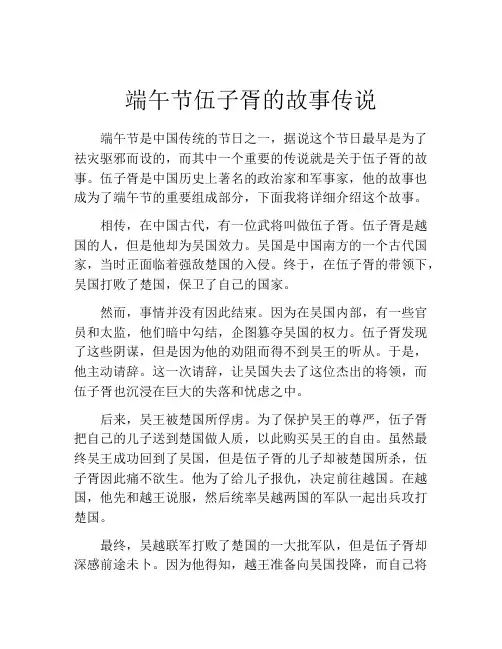 端午节伍子胥的故事传说

端午节是中国传统的节日之一，据说这个节日最早是为了祛灾驱邪而设的，而其中一个重要的传说就是关于伍子胥的故事。伍子胥是中国历史上著名的政治家和军事家，他的故事也成为了端午节的重要组成部分，下面我将详细介绍这个故事。

相传，在中国古代，有一位武将叫做伍子胥。伍子胥是越国的人，但是他却为吴国效力。吴国是中国南方的一个古代国家，当时正面临着强敌楚国的入侵。终于，在伍子胥的带领下，吴国打败了楚国，保卫了自己的国家。

然而，事情并没有因此结束。因为在吴国内部，有一些官员和太监，他们暗中勾结，企图篡夺吴国的权力。伍子胥发现了这些阴谋，但是因为他的劝阻而得不到吴王的听从。于是，他主动请辞。这一次请辞，让吴国失去了这位杰出的将领，而伍子胥也沉浸在巨大的失落和忧虑之中。

后来，吴王被楚国所俘虏。为了保护吴王的尊严，伍子胥把自己的儿子送到楚国做人质，以此购买吴王的自由。虽然最终吴王成功回到了吴国，但是伍子胥的儿子却被楚国所杀，伍子胥因此痛不欲生。他为了给儿子报仇，决定前往越国。在越国，他先和越王说服，然后统率吴越两国的军队一起出兵攻打楚国。

最终，吴越联军打败了楚国的一大批军队，但是伍子胥却深感前途未卜。因为他得知，越王准备向吴国投降，而自己将